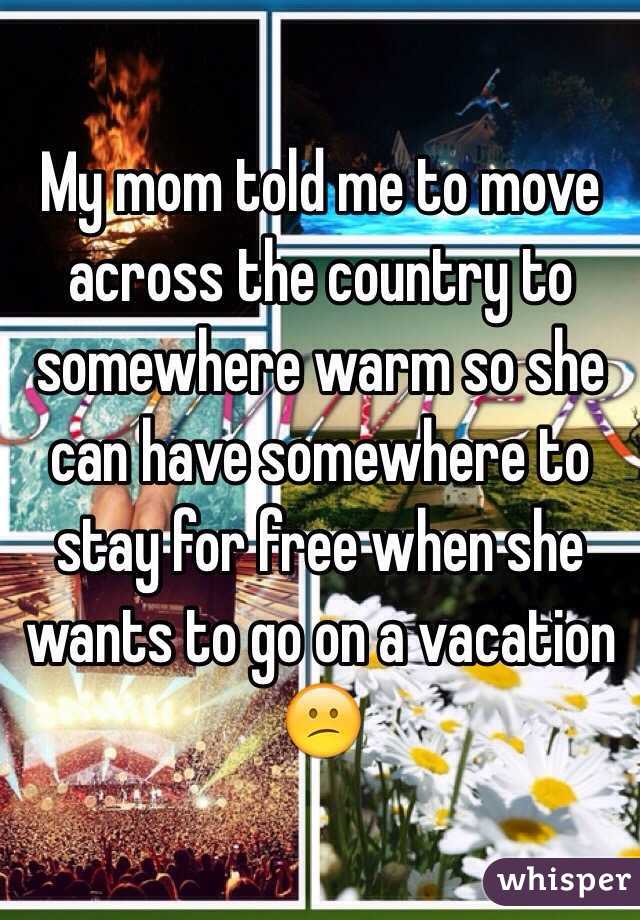 My mom told me to move across the country to somewhere warm so she can have somewhere to stay for free when she wants to go on a vacation 😕

whisper